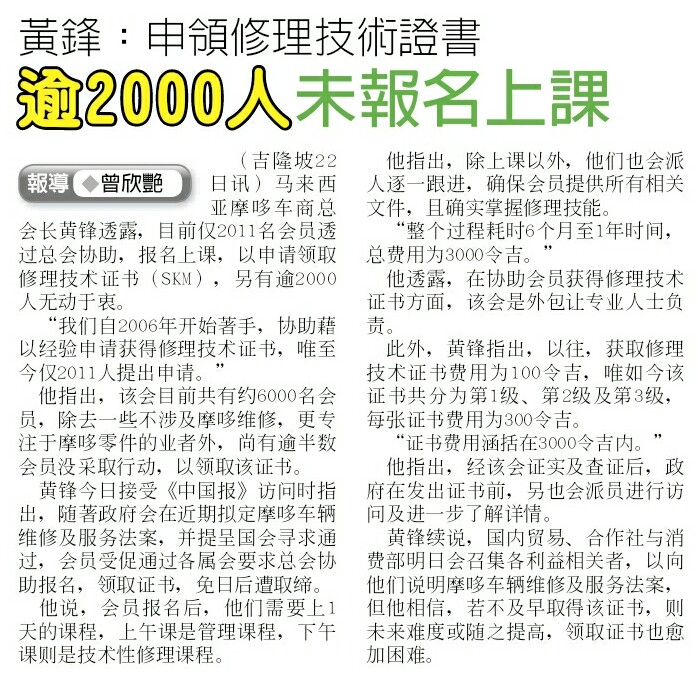 黃鋒：申領修理技術證書

逾2000人未報名上課

報導 ◆曾欣艷

（吉隆坡22日讯）马来西亚摩哆车商总会长黄锋透露，目前仅2011名会员透过总会协助，报名上课，以申请领取修理技术证书（SKM），另有逾2000人无动于衷。

“我们自2006年开始著手，协助藉以经验申请获得修理技术证书，唯至今仅2011人提出申请。”

他指出，该会目前共有约6000名会员，除去一些不涉及摩哆维修，更专注于摩哆零件的业者外，尚有逾半数会员没采取行动，以领取该证书。

黄锋今日接受《中国报》访问时指出，随著政府会在近期拟定摩哆车辆维修及服务法案，并提呈国会寻求通过，会员受促通过各属会要求总会协助报名，领取证书，免日后遭取缔。

他说，会员报名后，他们需要上1天的课程，上午课是管理课程，下午课则是技术性修理课程。

他指出，除上课以外，他们也会派人逐一跟进，确保会员提供所有相关文件，且确实掌握修理技能。

“整个过程耗时6个月至1年时间，总费用为3000令吉。”

他透露，在协助会员获得修理技术证书方面，该会是外包让专业人士负责。

此外，黄锋指出，以往，获取修理技术证书费用为100令吉，唯如今该证书共分为第1级、第2级及第3级，每张证书费用为300令吉。

“证书费用涵括在3000令吉内。”

他指出，经该会证实及查证后，政府在发出证书前，另也会派员进行访问及进一步了解详情。

黄锋续说，国内贸易、合作社与消费部明日会召集各利益相关者，以向他们说明摩哆车辆维修及服务法案，但他相信，若不及早取得该证书，则未来难度或随之提高，领取证书也愈加困难。